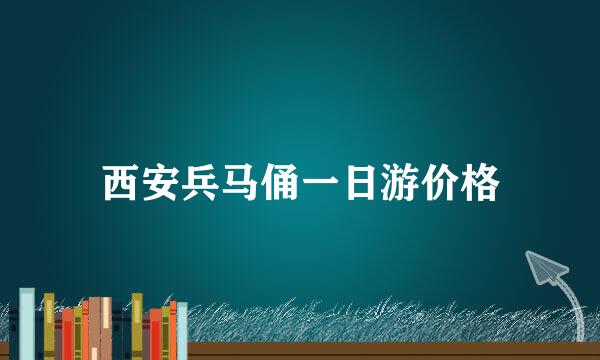 西安兵马俑一日游价格